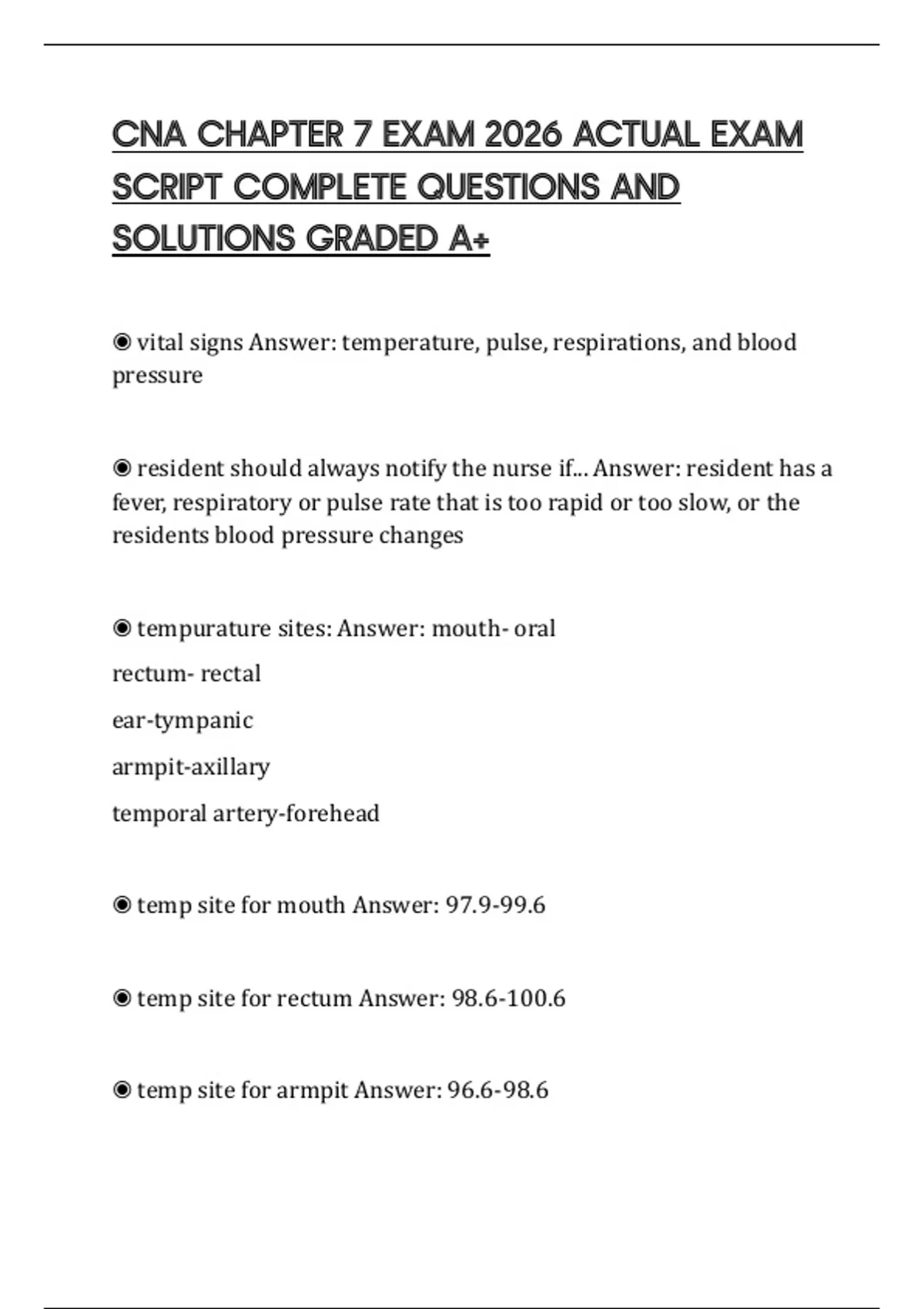 CNA CHAPTER 7 EXAM 2026 ACTUAL EXAM SCRIPT COMPLETE QUESTIONS AND SOLUTIONS GRADED A+

◉ vital signs Answer: temperature, pulse, respirations, and blood pressure

◉ resident should always notify the nurse if... Answer: resident has a fever, respiratory or pulse rate that is too rapid or too slow, or the residents blood pressure changes

◉ tempurature sites: Answer: mouth- oral

rectum- rectal

ear-tympanic

armpit-axillary

temporal artery-forehead

◉ temp site for mouth Answer: 97.9-99.6

◉ temp site for rectum Answer: 98.6-100.6

◉ temp site for armpit Answer: 96.6-98.6